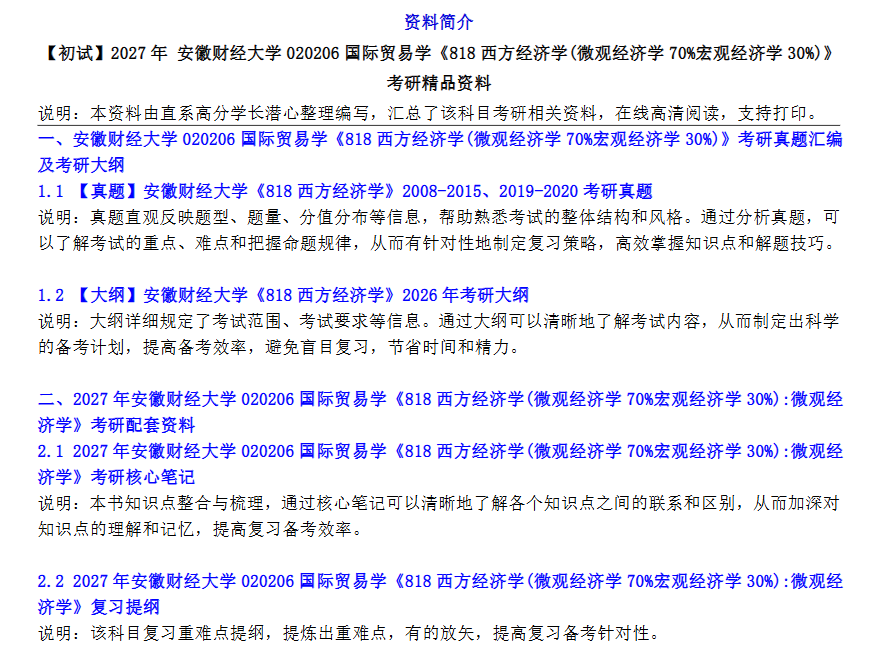 资料简介

【初试】2027年 安徽财经大学020206国际贸易学《818西方经济学(微观经济学70%宏观经济学30%)》考研精品资料

说明：本资料由直系高分学长潜心整理编写，汇总了该科目考研相关资料，在线高清阅读，支持打印。

一、安徽财经大学020206国际贸易学《818西方经济学(微观经济学70%宏观经济学30%)》考研真题汇编及考研大纲

1.1 【真题】安徽财经大学《818西方经济学》2008-2015、2019-2020考研真题

说明：真题直观反映题型、题量、分值分布等信息，帮助熟悉考试的整体结构和风格。通过分析真题，可以了解考试的重点、难点和把握命题规律，从而有针对性地制定复习策略，高效掌握知识点和解题技巧。

1.2 【大纲】安徽财经大学《818西方经济学》2026年考研大纲

说明：大纲详细规定了考试范围、考试要求等信息。通过大纲可以清晰地了解考试内容，从而制定出科学的备考计划，提高备考效率，避免盲目复习，节省时间和精力。

二、2027年安徽财经大学020206国际贸易学《818西方经济学(微观经济学70%宏观经济学30%):微观经济学》考研配套资料

2.1 2027年安徽财经大学020206国际贸易学《818西方经济学(微观经济学70%宏观经济学30%):微观经济学》考研核心笔记

说明：本书知识点整合与梳理，通过核心笔记可以清晰地了解各个知识点之间的联系和区别，从而加深对知识点的理解和记忆，提高复习备考效率。

2.2 2027年安徽财经大学020206国际贸易学《818西方经济学(微观经济学70%宏观经济学30%):微观经济学》复习提纲

说明：该科目复习重难点提纲，提炼出重难点，有的放矢，提高复习备考针对性。